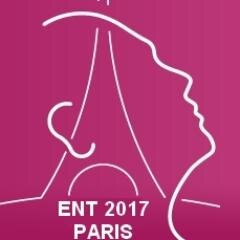 ENT 2017
PARIS